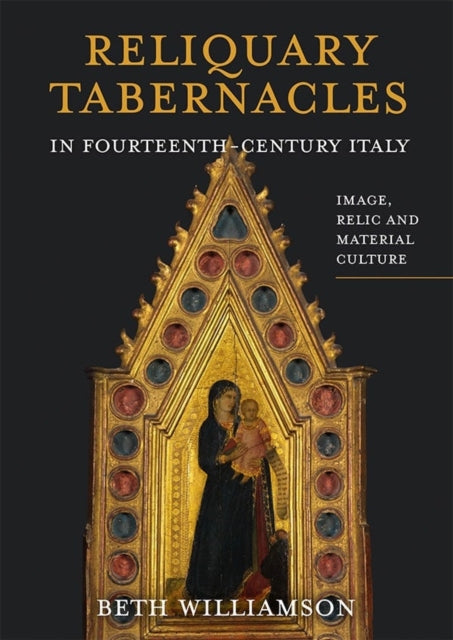 RELIQUARY TABERNACLES

IN FOURTEENTH-CENTURY ITALY

IMAGE, RELIC AND MATERIAL CULTURE

BETH WILLIAMSON